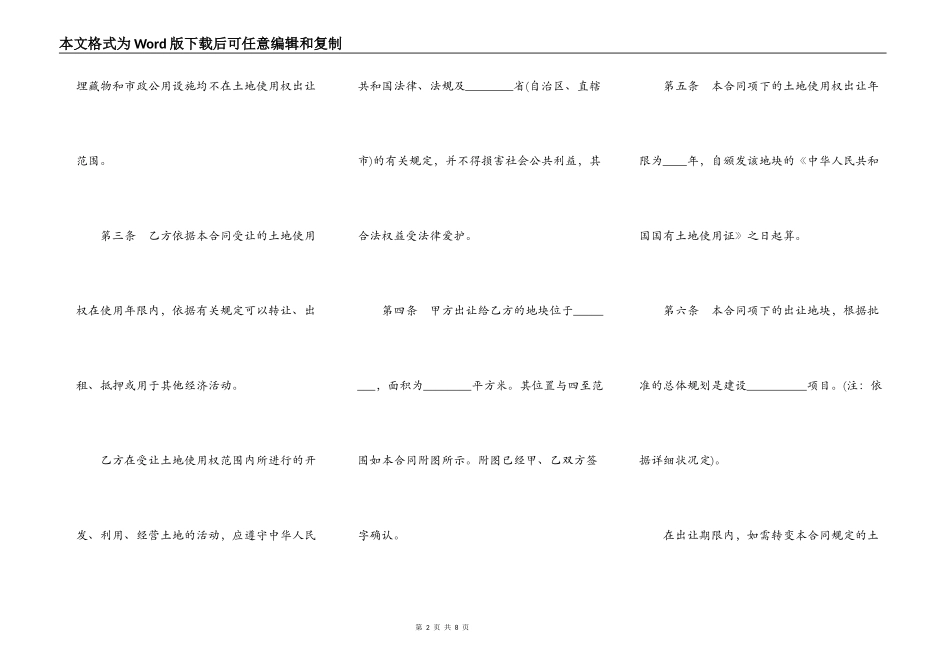 本文格式为Word版下载后可任意编辑和复制

埋藏物和市政公用设施均不在土地使用权出让范围。

第三条　乙方依据本合同受让的土地使用权在使用年限内，依据有关规定可以转让、出租、抵押或用于其他经济活动。

乙方在受让土地使用权范围内所进行的开发、利用、经营土地的活动，应遵守中华人民共和国法律、法规及________省(自治区、直辖市)的有关规定，并不得损害社会公共利益，其合法权益受法律爱护。

第四条　甲方出让给乙方的地块位于________，面积为________平方米。其位置与四至范围如本合同附图所示。附图已经甲、乙双方签字确认。

第五条　本合同项下的土地使用权出让年限为____年，自颁发该地块的《中华人民共和国国有土地使用证》之日起算。

第六条　本合同项下的出让地块，根据批准的总体规划是建设__________项目。(注：依据详细状况定)。

在出让期限内，如需转变本合同规定的土

第 2 页 共 8 页